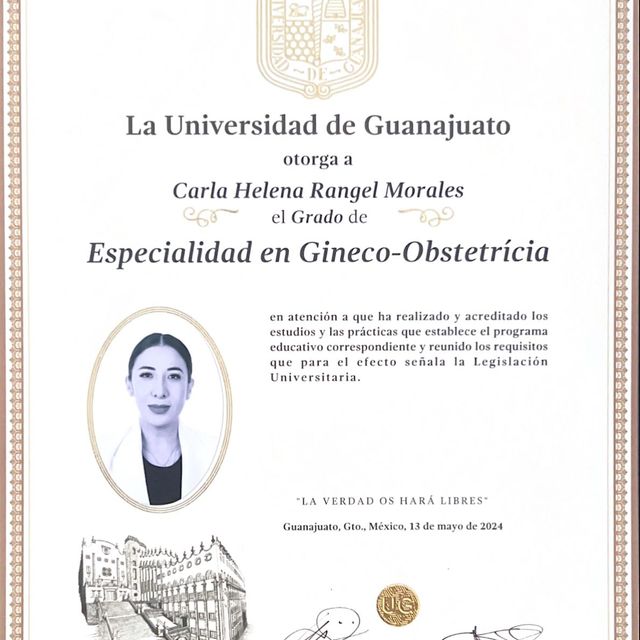 La Universidad de Guanajuato

otorga a

Carla Helena Rangel Morales

el Grado de

Especialidad en Gineco-Obstetrícia

en atención a que ha realizado y acreditado los estudios y las prácticas que establece el programa educativo correspondiente y reunido los requisitos que para el efecto señala la Legislación Universitaria.

"LA VERDAD OS HARÁ LIBRES"

Guanajuato, Gto., México, 13 de mayo de 2024

UG